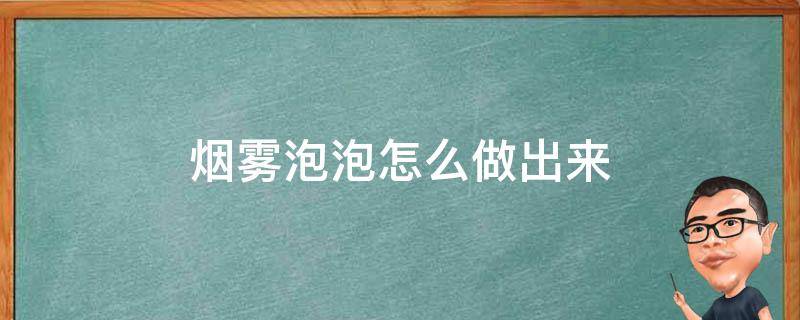 烟雾泡泡怎么做出来